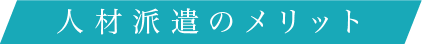 人材派遣のメリット